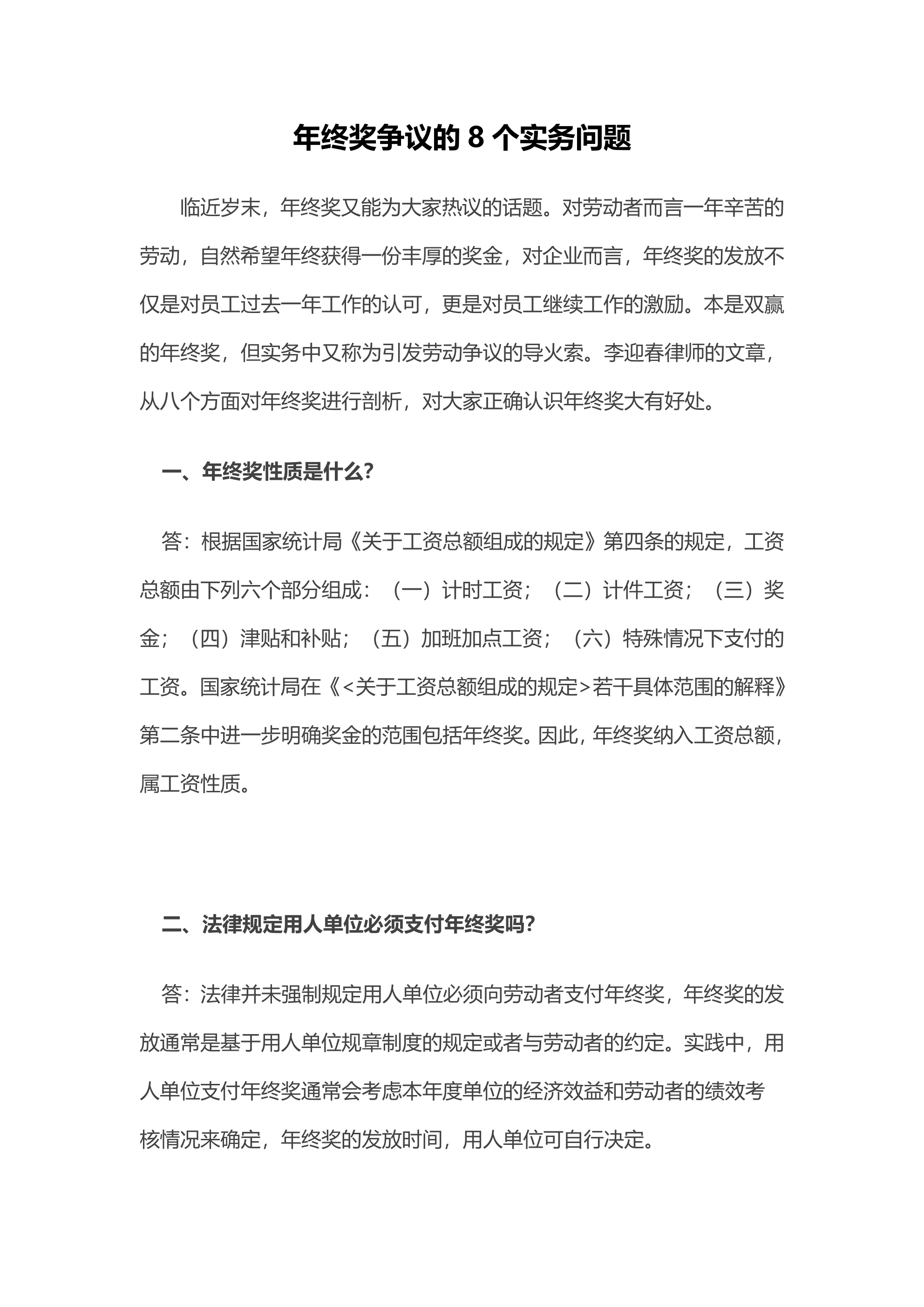 年终奖争议的 8 个实务问题

临近岁末，年终奖又能为大家热议的话题。对劳动者而言一年辛苦的劳动，自然希望年终获得一份丰厚的奖金，对企业而言，年终奖的发放不仅是对员工过去一年工作的认可，更是对员工继续工作的激励。本是双赢的年终奖，但实务中又称为引发劳动争议的导火索。李迎春律师的文章，从八个方面对年终奖进行剖析，对大家正确认识年终奖大有好处。

一、年终奖性质是什么?

答：根据国家统计局《关于工资总额组成的规定》第四条的规定，工资总额由下列六个部分组成：（一）计时工资；（二）计件工资；（三）奖金；（四）津贴和补贴；（五）加班加点工资；（六）特殊情况下支付的工资。国家统计局在《<关于工资总额组成的规定>若干具体范围的解释》第二条中进一步明确奖金的范围包括年终奖。因此，年终奖纳入工资总额，属工资性质。

二、法律规定用人单位必须支付年终奖吗?

答：法律并未强制规定用人单位必须向劳动者支付年终奖，年终奖的发放通常是基于用人单位规章制度的规定或者与劳动者的约定。实践中，用人单位支付年终奖通常会考虑本年度单位的经济效益和劳动者的绩效考核情况来确定，年终奖的发放时间，用人单位可自行决定。